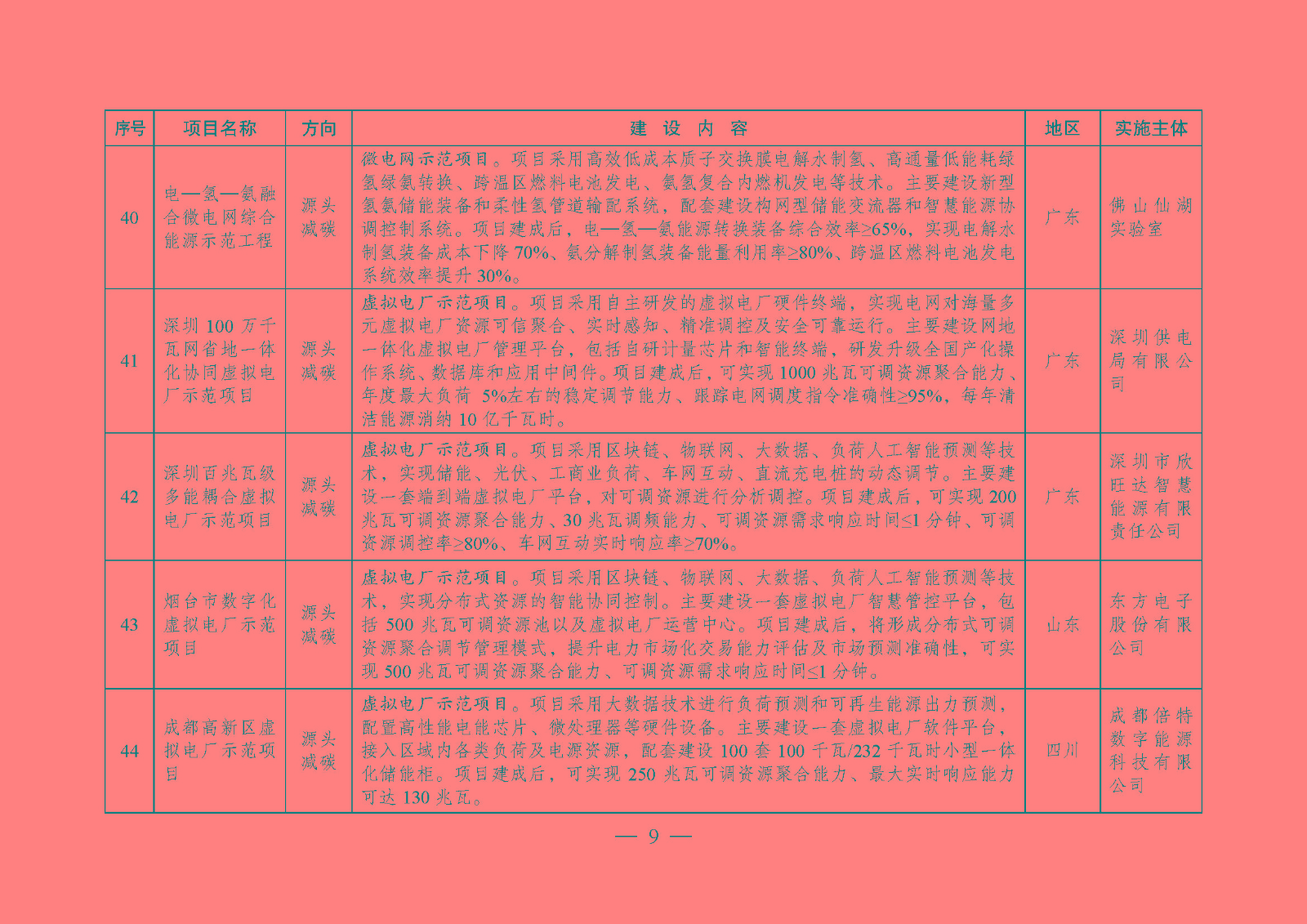 | 序号 | 项目名称 | 方向 | 建 设 内 容 | 地区 | 实施主体 |
|---|---|---|---|---|---|
| 40 | 电—氢—氨融合微电网综合能源示范工程 | 源头减碳 | 微电网示范项目。项目采用高效低成本质子交换膜电解水制氢、高通量低能耗绿氢绿氨转换、跨温区燃料电池发电、氨氢复合内燃机发电等技术。主要建设新型氢氨储能装备和柔性氢管道输配系统，配套建设构网型储能变流器和智慧能源协调控制系统。项目建成后，电—氢—氨能源转换装备综合效率≥65%，实现电解水制氢装备成本下降70%、氨分解制氢装备能量利用率≥80%、跨温区燃料电池发电系统效率提升30%。 | 广东 | 佛山仙湖实验室 |
| 41 | 深圳100万千瓦网省地一体化协同虚拟电厂示范项目 | 源头减碳 | 虚拟电厂示范项目。项目采用自主研发的虚拟电厂硬件终端，实现电网对海量多元虚拟电厂资源可信聚合、实时感知、精准调控及安全可靠运行。主要建设网地一体化虚拟电厂管理平台，包括自研计量芯片和智能终端，研发升级全国产化操作系统、数据库和应用中间件。项目建成后，可实现1000兆瓦可调资源聚合能力、年度最大负荷 5%左右的稳定调节能力、跟踪电网调度指令准确性≥95%，每年清洁能源消纳10亿千瓦时。 | 广东 | 深圳供电局有限公司 |
| 42 | 深圳百兆瓦级多能耦合虚拟电厂示范项目 | 源头减碳 | 虚拟电厂示范项目。项目采用区块链、物联网、大数据、负荷人工智能预测等技术，实现储能、光伏、工商业负荷、车网互动、直流充电桩的动态调节。主要建设一套端到端虚拟电厂平台，对可调资源进行分析调控。项目建成后，可实现200兆瓦可调资源聚合能力、30兆瓦调频能力、可调资源需求响应时间≤1分钟、可调资源调控率≥80%、车网互动实时响应率≥70%。 | 广东 | 深圳市欣旺达智慧能源有限责任公司 |
| 43 | 烟台市数字化虚拟电厂示范项目 | 源头减碳 | 虚拟电厂示范项目。项目采用区块链、物联网、大数据、负荷人工智能预测等技术，实现分布式资源的智能协同控制。主要建设一套虚拟电厂智慧管控平台，包括500兆瓦可调资源池以及虚拟电厂运营中心。项目建成后，将形成分布式可调资源聚合调节管理模式，提升电力市场化交易能力评估及市场预测准确性，可实现500兆瓦可调资源聚合能力、可调资源需求响应时间≤1分钟。 | 山东 | 东方电子股份有限公司 |
| 44 | 成都高新区虚拟电厂示范项目 | 源头减碳 | 虚拟电厂示范项目。项目采用大数据技术进行负荷预测和可再生能源出力预测，配置高性能电能芯片、微处理器等硬件设备。主要建设一套虚拟电厂软件平台，接入区域内各类负荷及电源资源，配套建设100套100千瓦/232千瓦时小型一体化储能柜。项目建成后，可实现250兆瓦可调资源聚合能力、最大实时响应能力可达130兆瓦。 | 四川 | 成都倍特数字能源科技有限公司 |

— 9 —